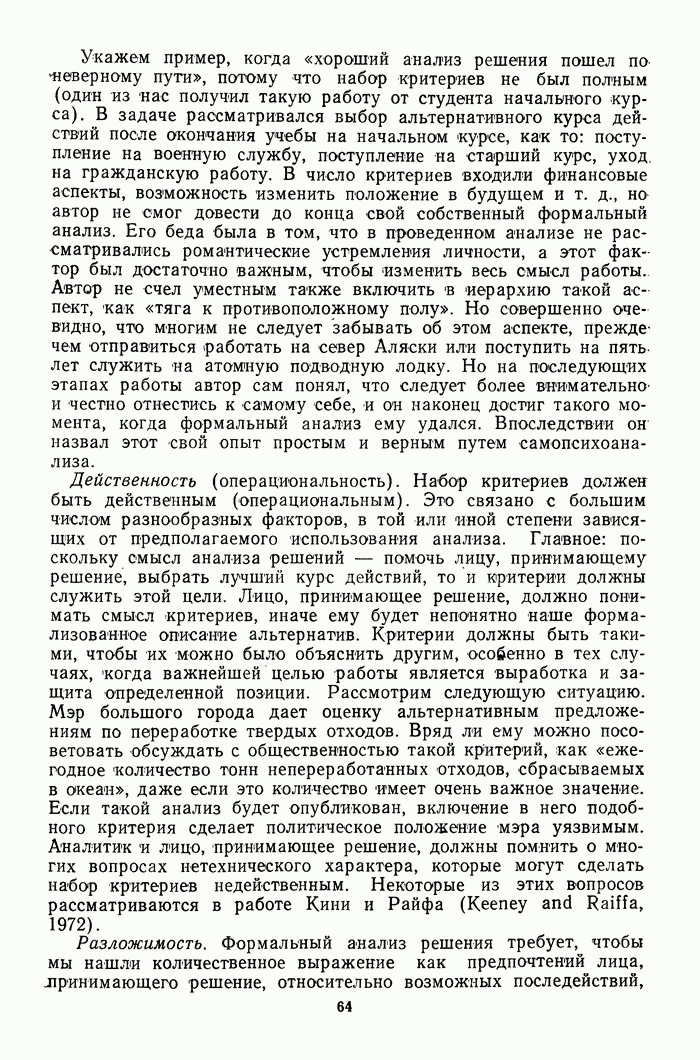 Укажем пример, когда «хороший анализ решения пошел по неверному пути», потому что набор критериев не был полным (один из нас получил такую работу от студента начального курса). В задаче рассматривался выбор альтернативного курса действий после окончания учебы на начальном курсе, как то: поступление на военную службу, поступление на старший курс, уход на гражданскую работу. В число критериев входили финансовые аспекты, возможность изменить положение в будущем и т. д., но автор не смог довести до конца свой собственный формальный анализ. Его беда была в том, что в проведенном анализе не рассматривались романтические устремления личности, а этот фактор был достаточно важным, чтобы изменить весь смысл работы. Автор не счел уместным также включить в иерархию такой аспект, как «тяга к противоположному полу». Но совершенно очевидно, что многим не следует забывать об этом аспекте, прежде чем отправиться работать на север Аляски или поступить на пять лет служить на атомную подводную лодку. Но на последующих этапах работы автор сам понял, что следует более внимательно и честно отнестись к самому себе, и он наконец достиг такого момента, когда формальный анализ ему удался. Впоследствии он назвал этот свой опыт простым и верным путем самопсихоанализа.

Действенность (операциональность). Набор критериев должен быть действенным (операциональным). Это связано с большим числом разнообразных факторов, в той или иной степени зависящих от предполагаемого использования анализа. Главное: поскольку смысл анализа решений — помочь лицу, принимающему решение, выбрать лучший курс действий, то и критерии должны служить этой цели. Лицо, принимающее решение, должно понимать смысл критериев, иначе ему будет непонятно наше формализованное описание альтернатив. Критерии должны быть такими, чтобы их можно было объяснить другим, особенно в тех случаях, когда важнейшей целью работы является выработка и защита определенной позиции. Рассмотрим следующую ситуацию. Мэр большого города дает оценку альтернативным предложениям по переработке твердых отходов. Вряд ли ему можно посоветовать обсуждать с общественностью такой критерий, как «ежегодное количество тонн непереработанных отходов, сбрасываемых в океан», даже если это количество имеет очень важное значение. Если такой анализ будет опубликован, включение в него подобного критерия сделает политическое положение мэра уязвимым. Аналитик и лицо, принимающее решение, должны помнить о многих вопросах нетехнического характера, которые могут сделать набор критериев недейственным. Некоторые из этих вопросов рассматриваются в работе Кини и Райфа (Keeney and Raiffa, 1972).

Разложимость. Формальный анализ решения требует, чтобы мы нашли количественное выражение как предпочтений лица, принимающего решение, относительно возможных последействий,

64